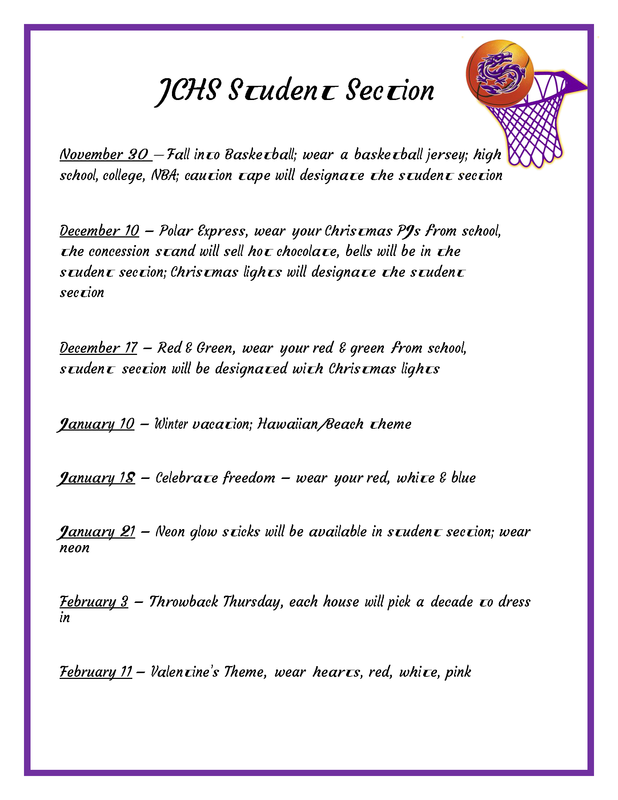 JCHS Student Section

November 30 – Fall into Basketball; wear a basketball jersey; high school, college, NBA; caution tape will designate the student section

December 10 – Polar Express, wear your Christmas PJs from school, the concession stand will sell hot chocolate, bells will be in the student section; Christmas lights will designate the student section

December 17 – Red & Green, wear your red & green from school, student section will be designated with Christmas lights

January 10 – Winter vacation; Hawaiian/Beach theme

January 18 – Celebrate freedom – wear your red, white & blue

January 21 – Neon glow sticks will be available in student section; wear neon

February 3 – Throwback Thursday, each house will pick a decade to dress in

February 11 – Valentine's Theme, wear hearts, red, white, pink